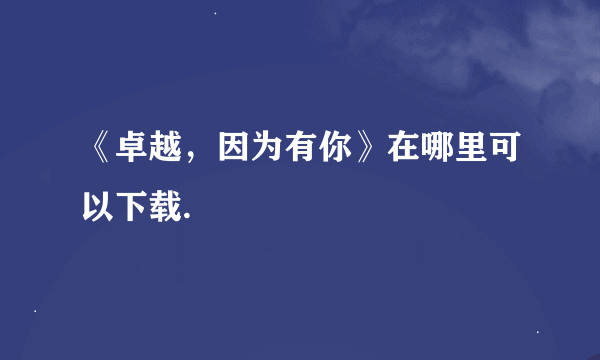 《卓越，因为有你》在哪里可以下载.